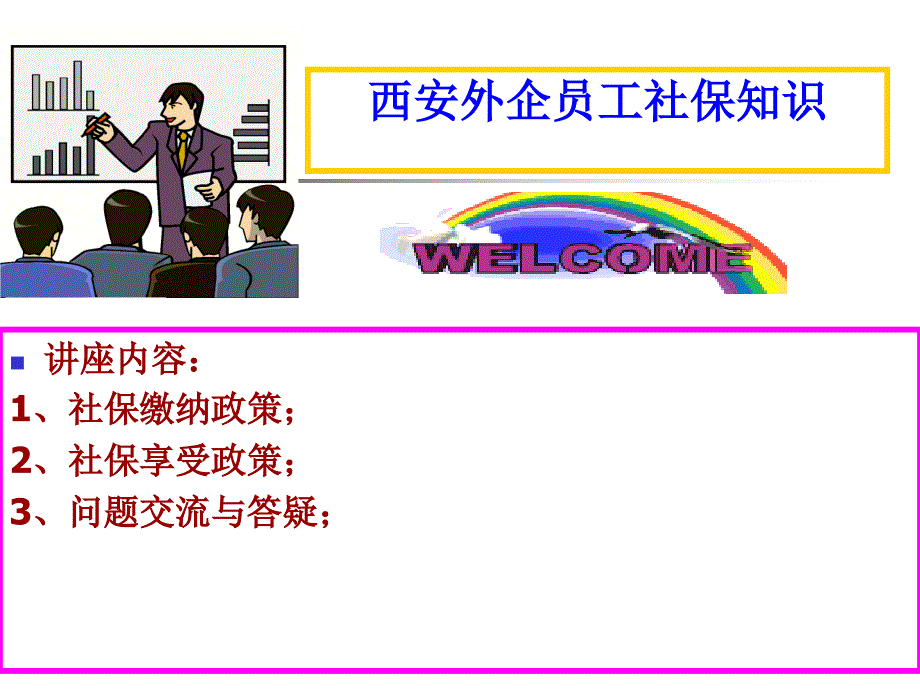 西安外企员工社保知识

WELCOME

讲座内容：
1、社保缴纳政策；
2、社保享受政策；
3、问题交流与答疑；